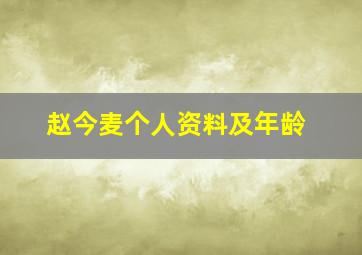 赵今麦个人资料及年龄